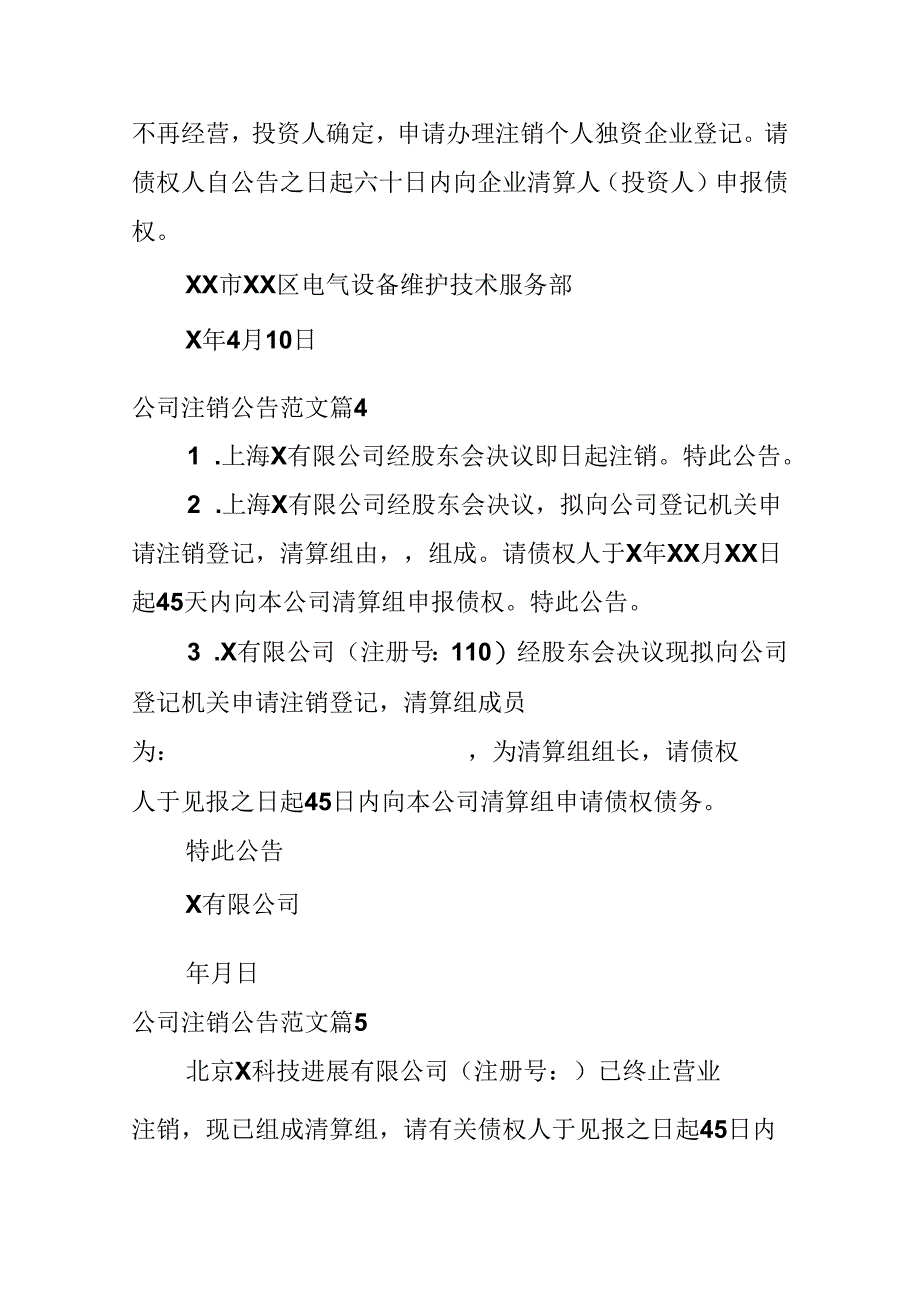 不再经营，投资人确定，申请办理注销个人独资企业登记。请债权人自公告之日起六十日内向企业清算人（投资人）申报债权。

XX市XX区电气设备维护技术服务部

X年4月10日

公司注销公告范文篇4

1 .上海X有限公司经股东会决议即日起注销。特此公告。

2 .上海X有限公司经股东会决议，拟向公司登记机关申请注销登记，清算组由，，组成。请债权人于X年XX月XX日起45天内向本公司清算组申报债权。特此公告。

3 .X有限公司（注册号：110）经股东会决议现拟向公司登记机关申请注销登记，清算组成员为：　　　　　　　　　　，为清算组组长，请债权人于见报之日起45日内向本公司清算组申请债权债务。

特此公告

X有限公司

年月日

公司注销公告范文篇5

北京X科技进展有限公司（注册号：）已终止营业注销，现已组成清算组，请有关债权人于见报之日起45日内